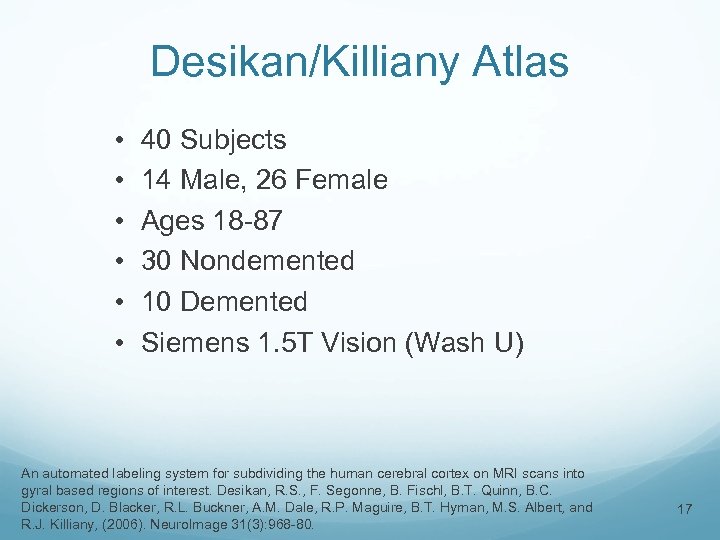 Desikan/Killiany Atlas

• 40 Subjects
• 14 Male, 26 Female
• Ages 18-87
• 30 Nondemented
• 10 Demented
• Siemens 1.5T Vision (Wash U)

An automated labeling system for subdividing the human cerebral cortex on MRI scans into gyral based regions of interest. Desikan, R.S., F. Segonne, B. Fischl, B.T. Quinn, B.C. Dickerson, D. Blacker, R.L. Buckner, A.M. Dale, R.P. Maguire, B.T. Hyman, M.S. Albert, and R.J. Killiany, (2006). NeuroImage 31(3):968-80.

17